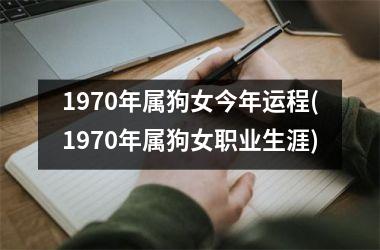 1970年属狗女今年运程(1970年属狗女职业生涯)